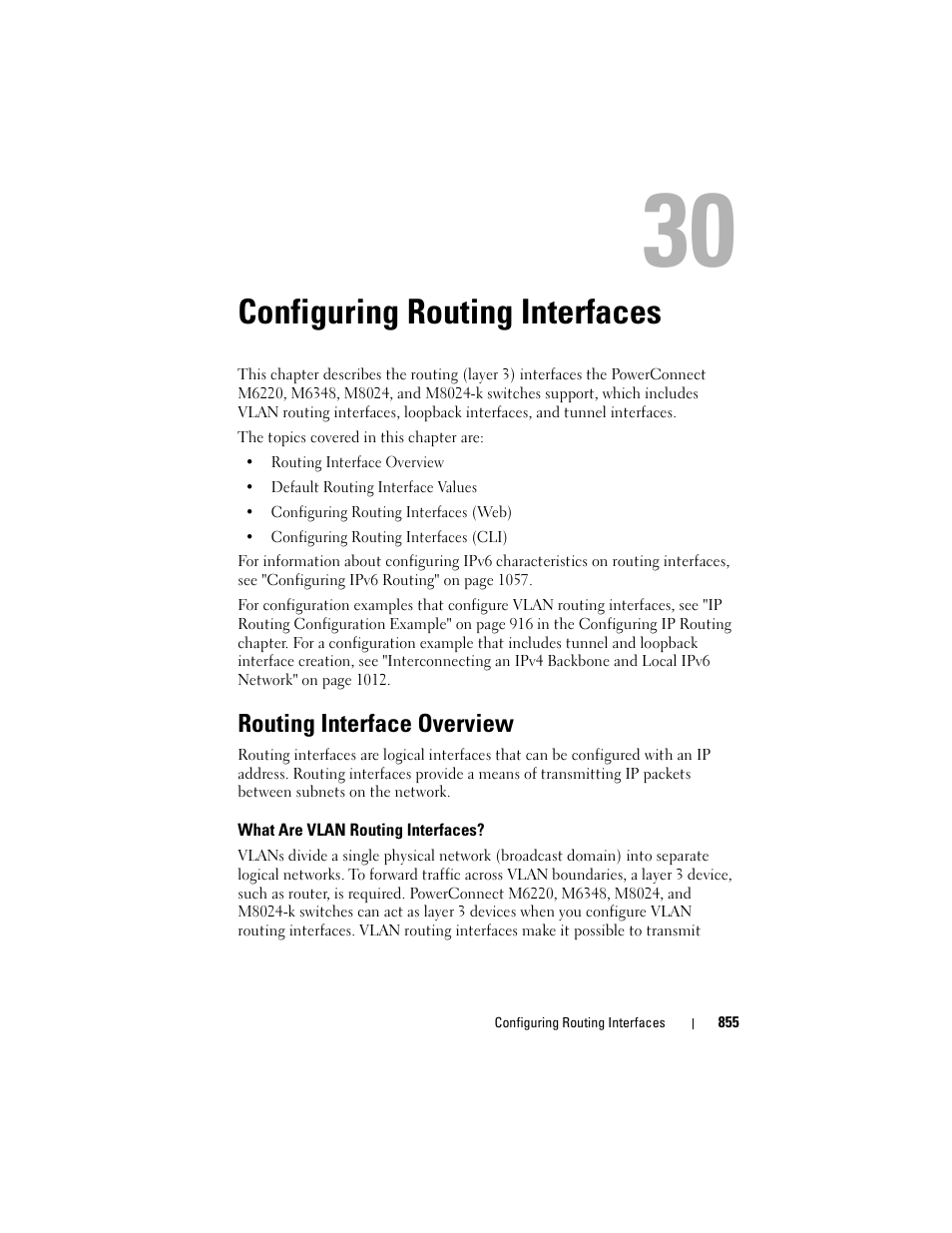 30

Configuring Routing Interfaces

This chapter describes the routing (layer 3) interfaces the PowerConnect M6220, M6348, M8024, and M8024-k switches support, which includes VLAN routing interfaces, loopback interfaces, and tunnel interfaces.

The topics covered in this chapter are:

• Routing Interface Overview
• Default Routing Interface Values
• Configuring Routing Interfaces (Web)
• Configuring Routing Interfaces (CLI)

For information about configuring IPv6 characteristics on routing interfaces, see "Configuring IPv6 Routing" on page 1057.

For configuration examples that configure VLAN routing interfaces, see "IP Routing Configuration Example" on page 916 in the Configuring IP Routing chapter. For a configuration example that includes tunnel and loopback interface creation, see "Interconnecting an IPv4 Backbone and Local IPv6 Network" on page 1012.

Routing Interface Overview

Routing interfaces are logical interfaces that can be configured with an IP address. Routing interfaces provide a means of transmitting IP packets between subnets on the network.

What Are VLAN Routing Interfaces?

VLANs divide a single physical network (broadcast domain) into separate logical networks. To forward traffic across VLAN boundaries, a layer 3 device, such as router, is required. PowerConnect M6220, M6348, M8024, and M8024-k switches can act as layer 3 devices when you configure VLAN routing interfaces. VLAN routing interfaces make it possible to transmit

Configuring Routing Interfaces | 855